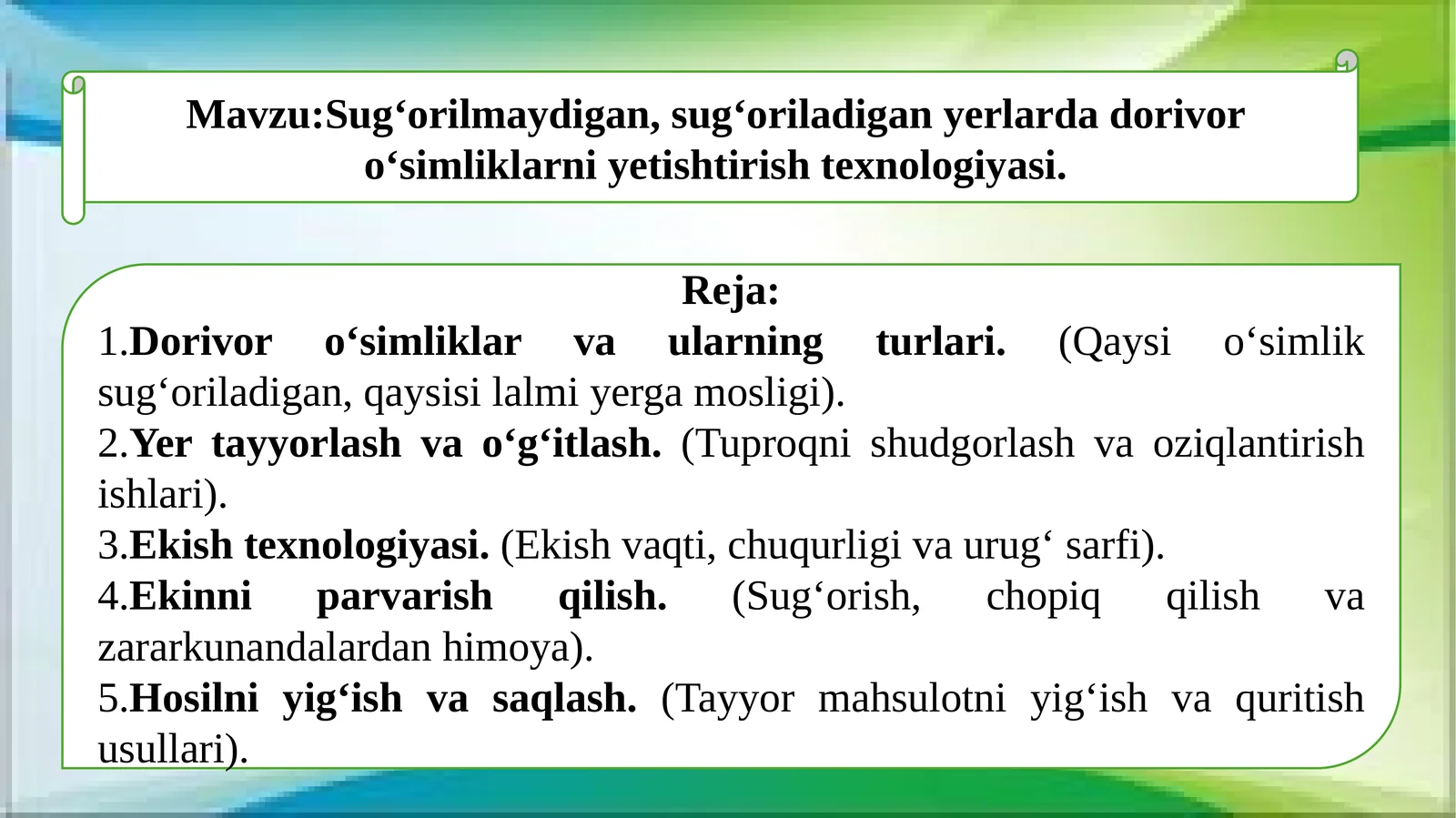 Mavzu:Sug‘orilmaydigan, sug‘oriladigan yerlarda dorivor o‘simliklarni yetishtirish texnologiyasi.

Reja:

1.Dorivor o‘simliklar va ularning turlari. (Qaysi o‘simlik sug‘oriladigan, qaysisi lalmi yerga mosligi).

2.Yer tayyorlash va o‘g‘itlash. (Tuproqni shudgorlash va oziqlantirish ishlari).

3.Ekish texnologiyasi. (Ekish vaqti, chuqurligi va urug‘ sarfi).

4.Ekinni parvarish qilish. (Sug‘orish, chopiq qilish va zararkunandalardan himoya).

5.Hosilni yig‘ish va saqlash. (Tayyor mahsulotni yig‘ish va quritish usullari).